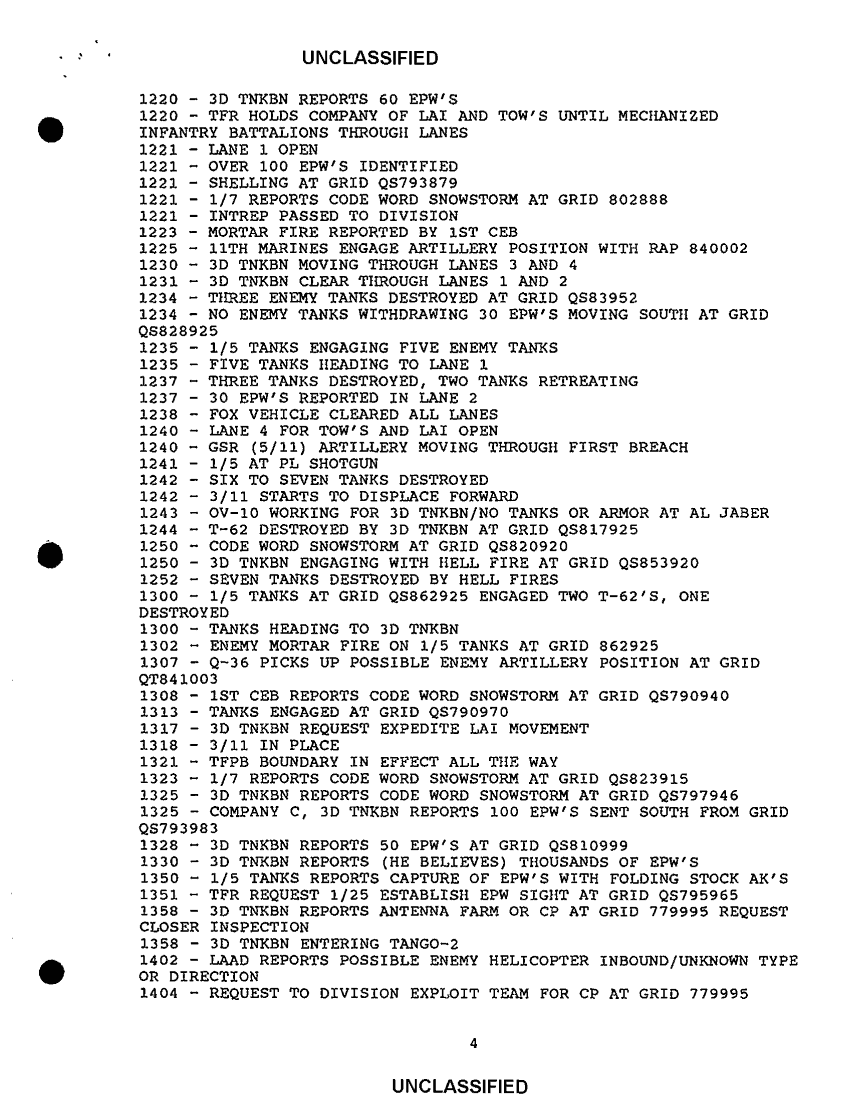 UNCLASSIFIED

1220 - 3D TNKBN REPORTS 60 EPW'S
1220 - TFR HOLDS COMPANY OF LAI AND TOW'S UNTIL MECHANIZED INFANTRY BATTALIONS THROUGH LANES
1221 - LANE 1 OPEN
1221 - OVER 100 EPW'S IDENTIFIED
1221 - SHELLING AT GRID QS793879
1221 - 1/7 REPORTS CODE WORD SNOWSTORM AT GRID 802888
1221 - INTREP PASSED TO DIVISION
1223 - MORTAR FIRE REPORTED BY 1ST CEB
1225 - 11TH MARINES ENGAGE ARTILLERY POSITION WITH RAP 840002
1230 - 3D TNKBN MOVING THROUGH LANES 3 AND 4
1231 - 3D TNKBN CLEAR THROUGH LANES 1 AND 2
1234 - THREE ENEMY TANKS DESTROYED AT GRID QS83952
1234 - NO ENEMY TANKS WITHDRAWING 30 EPW'S MOVING SOUTH AT GRID QS828925
1235 - 1/5 TANKS ENGAGING FIVE ENEMY TANKS
1235 - FIVE TANKS HEADING TO LANE 1
1237 - THREE TANKS DESTROYED, TWO TANKS RETREATING
1237 - 30 EPW'S REPORTED IN LANE 2
1238 - FOX VEHICLE CLEARED ALL LANES
1240 - LANE 4 FOR TOW'S AND LAI OPEN
1240 - GSR (5/11) ARTILLERY MOVING THROUGH FIRST BREACH
1241 - 1/5 AT PL SHOTGUN
1242 - SIX TO SEVEN TANKS DESTROYED
1242 - 3/11 STARTS TO DISPLACE FORWARD
1243 - OV-10 WORKING FOR 3D TNKBN/NO TANKS OR ARMOR AT AL JABER
1244 - T-62 DESTROYED BY 3D TNKBN AT GRID QS817925
1250 - CODE WORD SNOWSTORM AT GRID QS820920
1250 - 3D TNKBN ENGAGING WITH HELL FIRE AT GRID QS853920
1252 - SEVEN TANKS DESTROYED BY HELL FIRES
1300 - 1/5 TANKS AT GRID QS862925 ENGAGED TWO T-62'S, ONE DESTROYED
1300 - TANKS HEADING TO 3D TNKBN
1302 - ENEMY MORTAR FIRE ON 1/5 TANKS AT GRID 862925
1307 - Q-36 PICKS UP POSSIBLE ENEMY ARTILLERY POSITION AT GRID QT841003
1308 - 1ST CEB REPORTS CODE WORD SNOWSTORM AT GRID QS790940
1313 - TANKS ENGAGED AT GRID QS790970
1317 - 3D TNKBN REQUEST EXPEDITE LAI MOVEMENT
1318 - 3/11 IN PLACE
1321 - TFPB BOUNDARY IN EFFECT ALL THE WAY
1323 - 1/7 REPORTS CODE WORD SNOWSTORM AT GRID QS823915
1325 - 3D TNKBN REPORTS CODE WORD SNOWSTORM AT GRID QS797946
1325 - COMPANY C, 3D TNKBN REPORTS 100 EPW'S SENT SOUTH FROM GRID QS793983
1328 - 3D TNKBN REPORTS 50 EPW'S AT GRID QS810999
1330 - 3D TNKBN REPORTS (HE BELIEVES) THOUSANDS OF EPW'S
1350 - 1/5 TANKS REPORTS CAPTURE OF EPW'S WITH FOLDING STOCK AK'S
1351 - TFR REQUEST 1/25 ESTABLISH EPW SIGHT AT GRID QS795965
1358 - 3D TNKBN REPORTS ANTENNA FARM OR CP AT GRID 779995 REQUEST CLOSER INSPECTION
1358 - 3D TNKBN ENTERING TANGO-2
1402 - LAAD REPORTS POSSIBLE ENEMY HELICOPTER INBOUND/UNKNOWN TYPE OR DIRECTION
1404 - REQUEST TO DIVISION EXPLOIT TEAM FOR CP AT GRID 779995

4

UNCLASSIFIED